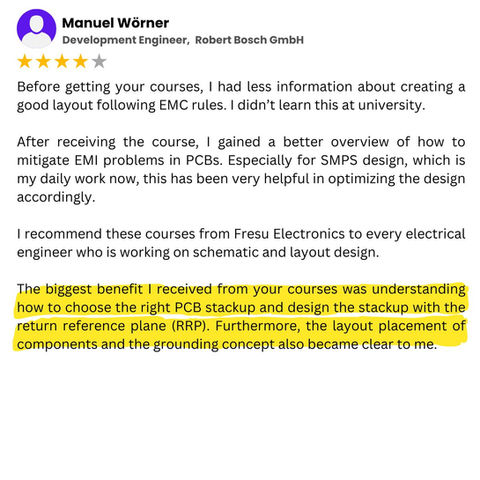 Manuel Wörner
Development Engineer, Robert Bosch GmbH

Before getting your courses, I had less information about creating a good layout following EMC rules. I didn't learn this at university.

After receiving the course, I gained a better overview of how to mitigate EMI problems in PCBs. Especially for SMPS design, which is my daily work now, this has been very helpful in optimizing the design accordingly.

I recommend these courses from Fresu Electronics to every electrical engineer who is working on schematic and layout design.

The biggest benefit I received from your courses was understanding how to choose the right PCB stackup and design the stackup with the return reference plane (RRP). Furthermore, the layout placement of components and the grounding concept also became clear to me.